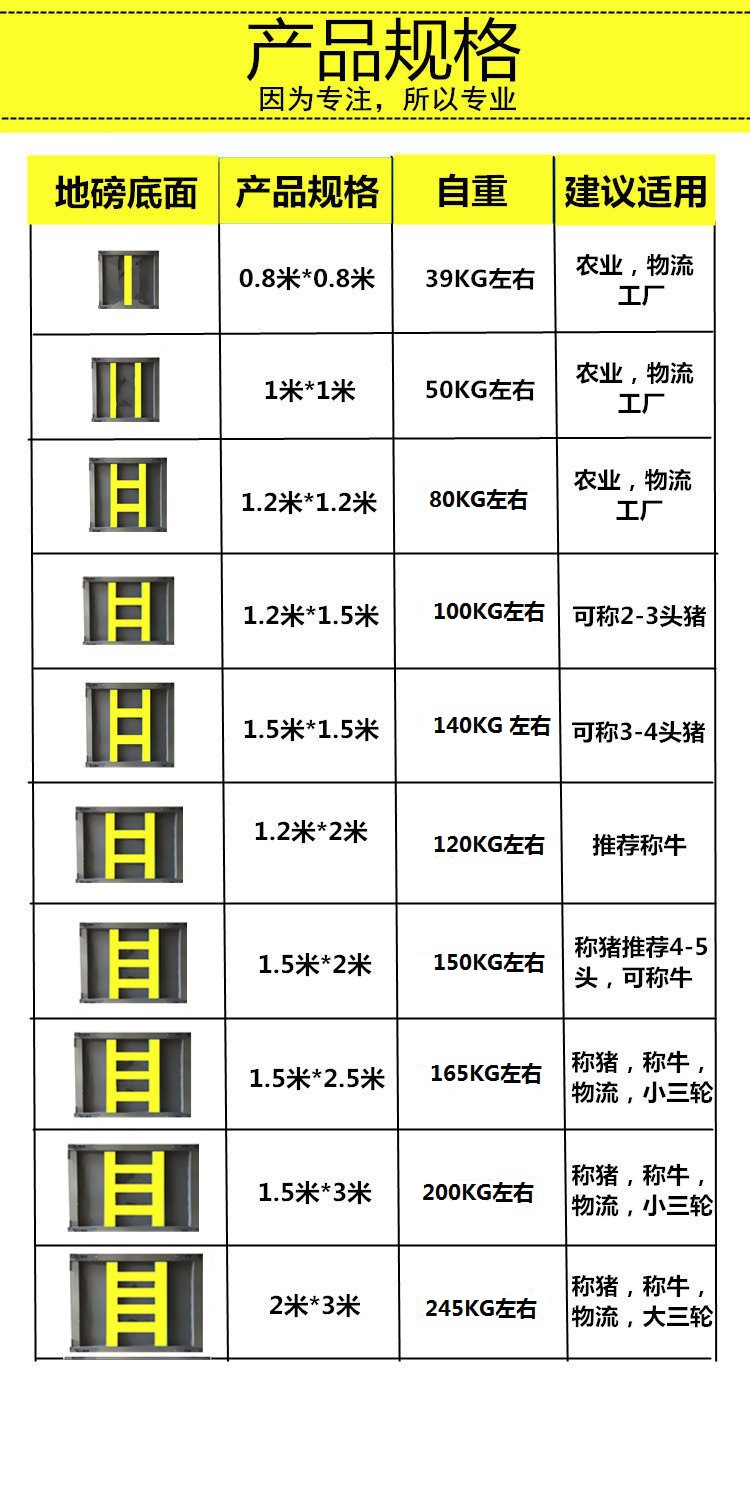 产品规格
因为专注，所以专业

| 地磅底面 | 产品规格 | 自重 | 建议适用 |
|---|---|---|---|
|  | 0.8米*0.8米 | 39KG左右 | 农业，物流工厂 |
|  | 1米*1米 | 50KG左右 | 农业，物流工厂 |
|  | 1.2米*1.2米 | 80KG左右 | 农业，物流工厂 |
|  | 1.2米*1.5米 | 100KG左右 | 可称2-3头猪 |
|  | 1.5米*1.5米 | 140KG 左右 | 可称3-4头猪 |
|  | 1.2米*2米 | 120KG左右 | 推荐称牛 |
|  | 1.5米*2米 | 150KG左右 | 称猪推荐4-5头，可称牛 |
|  | 1.5米*2.5米 | 165KG左右 | 称猪，称牛，物流，小三轮 |
|  | 1.5米*3米 | 200KG左右 | 称猪，称牛，物流，小三轮 |
|  | 2米*3米 | 245KG左右 | 称猪，称牛，物流，大三轮 |